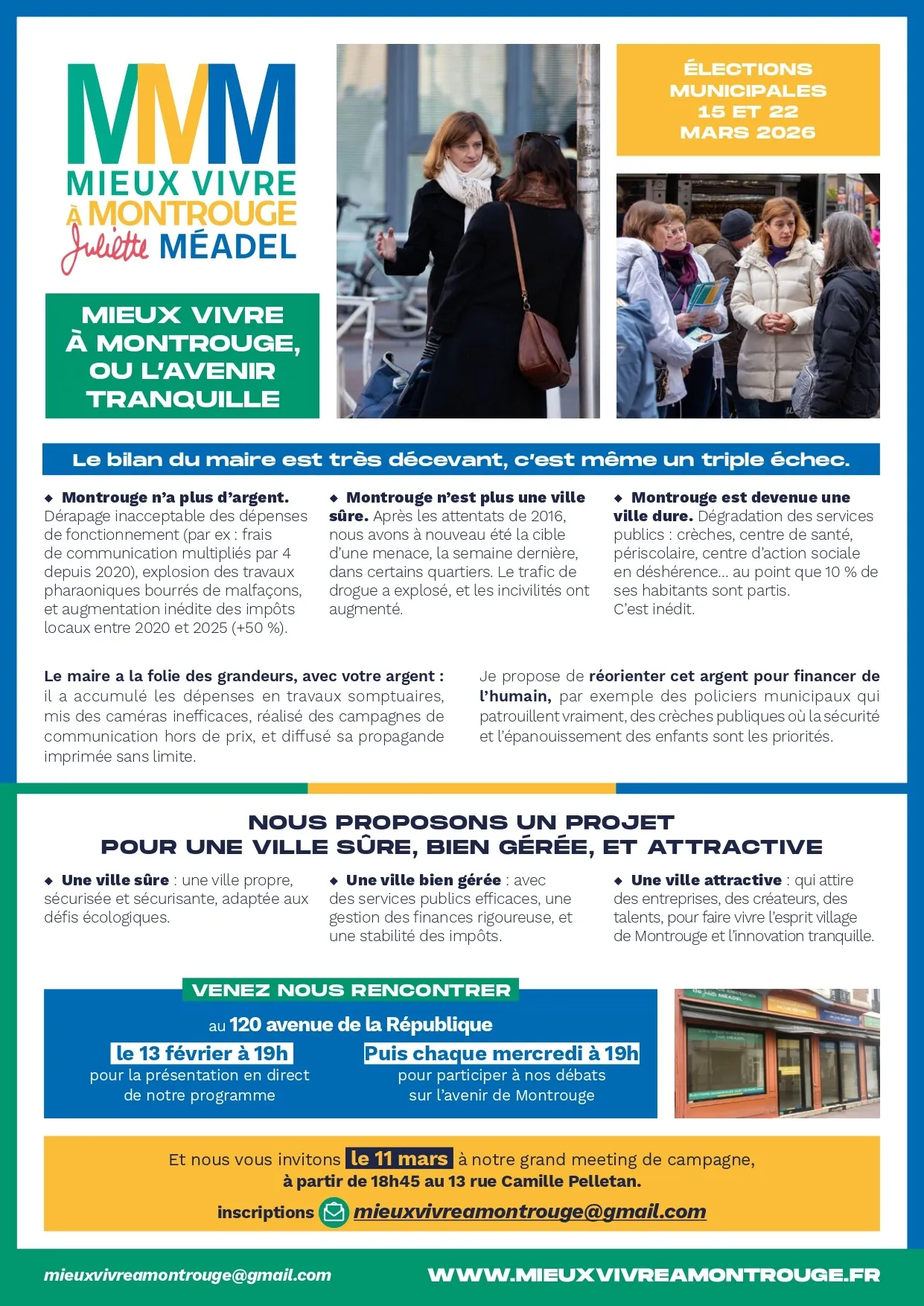 MMM
MIEUX VIVRE À MONTROUGE
Juliette MÉADEL

MIEUX VIVRE À MONTROUGE, OU L'AVENIR TRANQUILLE

ÉLECTIONS MUNICIPALES 15 ET 22 MARS 2026

Le bilan du maire est très décevant, c'est même un triple échec.

◆ Montrouge n'a plus d'argent. Dérapage inacceptable des dépenses de fonctionnement (par ex : frais de communication multipliés par 4 depuis 2020), explosion des travaux pharaoniques bourrés de malfaçons, et augmentation inédite des impôts locaux entre 2020 et 2025 (+50 %).

◆ Montrouge n'est plus une ville sûre. Après les attentats de 2016, nous avons à nouveau été la cible d'une menace, la semaine dernière, dans certains quartiers. Le trafic de drogue a explosé, et les incivilités ont augmenté.

◆ Montrouge est devenue une ville dure. Dégradation des services publics : crèches, centre de santé, périscolaire, centre d'action sociale en déshérence... au point que 10 % de ses habitants sont partis. C'est inédit.

Le maire a la folie des grandeurs, avec votre argent : il a accumulé les dépenses en travaux somptuaires, mis des caméras inefficaces, réalisé des campagnes de communication hors de prix, et diffusé sa propagande imprimée sans limite.

Je propose de réorienter cet argent pour financer de l'humain, par exemple des policiers municipaux qui patrouillent vraiment, des crèches publiques où la sécurité et l'épanouissement des enfants sont les priorités.

NOUS PROPOSONS UN PROJET POUR UNE VILLE SÛRE, BIEN GÉRÉE, ET ATTRACTIVE

◆ Une ville sûre : une ville propre, sécurisée et sécurisante, adaptée aux défis écologiques.

◆ Une ville bien gérée : avec des services publics efficaces, une gestion des finances rigoureuse, et une stabilité des impôts.

◆ Une ville attractive : qui attire des entreprises, des créateurs, des talents, pour faire vivre l'esprit village de Montrouge et l'innovation tranquille.

VENEZ NOUS RENCONTRER
au 120 avenue de la République
le 13 février à 19h
pour la présentation en direct de notre programme
Puis chaque mercredi à 19h
pour participer à nos débats sur l'avenir de Montrouge

Et nous vous invitons le 11 mars à notre grand meeting de campagne, à partir de 18h45 au 13 rue Camille Pelletan.
inscriptions mieuxvivreamontrouge@gmail.com

mieuxvivreamontrouge@gmail.com
WWW.MIEUXVIVREAMONTROUGE.FR